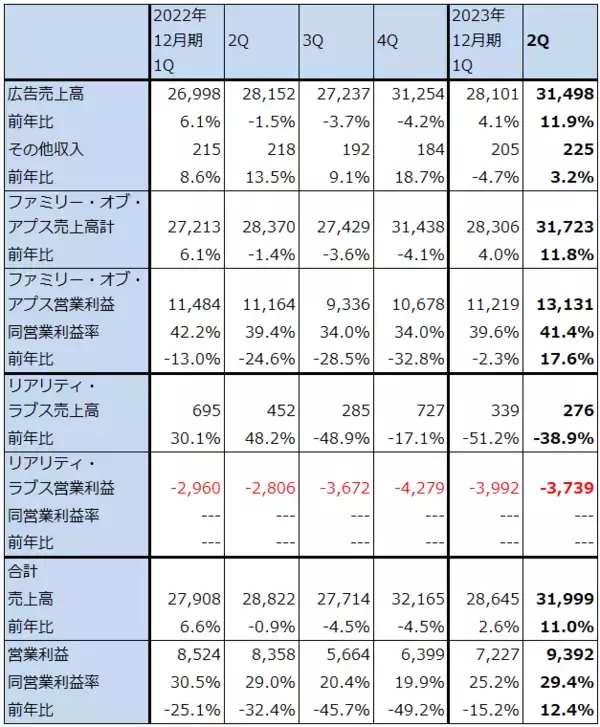 |  | 2022年 12月期 1Q | 2Q | 3Q | 4Q | 2023年 12月期 1Q | 2Q |
|---|---|---|---|---|---|---|
| 広告売上高 | 26,998 | 28,152 | 27,237 | 31,254 | 28,101 | 31,498 |
| 前年比 | 6.1% | -1.5% | -3.7% | -4.2% | 4.1% | 11.9% |
| その他収入 | 215 | 218 | 192 | 184 | 205 | 225 |
| 前年比 | 8.6% | 13.5% | 9.1% | 18.7% | -4.7% | 3.2% |
| ファミリー・オブ・アプス売上高計 | 27,213 | 28,370 | 27,429 | 31,438 | 28,306 | 31,723 |
| 前年比 | 6.1% | -1.4% | -3.6% | -4.1% | 4.0% | 11.8% |
| ファミリー・オブ・アプス営業利益 | 11,484 | 11,164 | 9,336 | 10,678 | 11,219 | 13,131 |
| 同営業利益率 | 42.2% | 39.4% | 34.0% | 34.0% | 39.6% | 41.4% |
| 前年比 | -13.0% | -24.6% | -28.5% | -32.8% | -2.3% | 17.6% |
| リアリティ・ラブス売上高 | 695 | 452 | 285 | 727 | 339 | 276 |
| 前年比 | 30.1% | 48.2% | -48.9% | -17.1% | -51.2% | -38.9% |
| リアリティ・ラブス営業利益 | -2,960 | -2,806 | -3,672 | -4,279 | -3,992 | -3,739 |
| 同営業利益率 | --- | --- | --- | --- | --- | --- |
| 前年比 | --- | --- | --- | --- | --- | --- |
| 合計 売上高 | 27,908 | 28,822 | 27,714 | 32,165 | 28,645 | 31,999 |
| 前年比 | 6.6% | -0.9% | -4.5% | -4.5% | 2.6% | 11.0% |
| 営業利益 | 8,524 | 8,358 | 5,664 | 6,399 | 7,227 | 9,392 |
| 同営業利益率 | 30.5% | 29.0% | 20.4% | 19.9% | 25.2% | 29.4% |
| 前年比 | -25.1% | -32.4% | -45.7% | -49.2% | -15.2% | 12.4% |